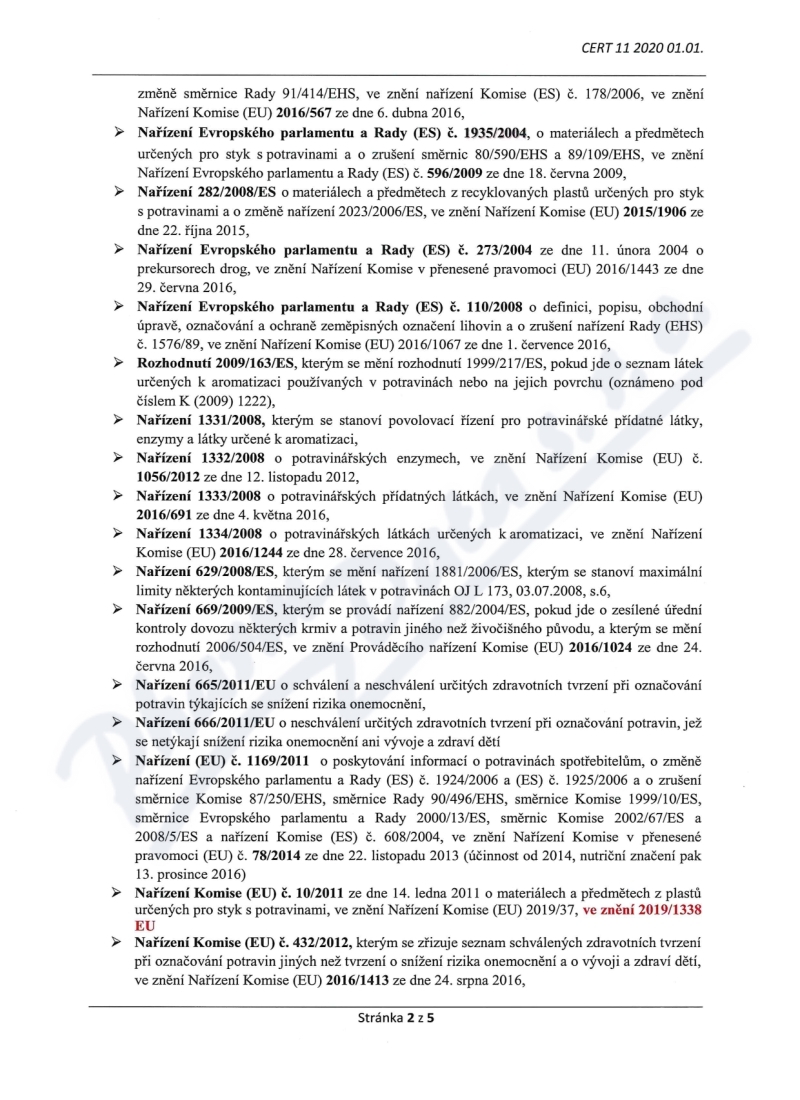 CERT 11 2020 01.01.

změně směrnice Rady 91/414/EHS, ve znění nařízení Komise (ES) č. 178/2006, ve znění Nařízení Komise (EU) 2016/567 ze dne 6. dubna 2016,

➢ Nařízení Evropského parlamentu a Rady (ES) č. 1935/2004, o materiálech a předmětech určených pro styk s potravinami a o zrušení směrnic 80/590/EHS a 89/109/EHS, ve znění Nařízení Evropského parlamentu a Rady (ES) č. 596/2009 ze dne 18. června 2009,

➢ Nařízení 282/2008/ES o materiálech a předmětech z recyklovaných plastů určených pro styk s potravinami a o změně nařízení 2023/2006/ES, ve znění Nařízení Komise (EU) 2015/1906 ze dne 22. října 2015,

➢ Nařízení Evropského parlamentu a Rady (ES) č. 273/2004 ze dne 11. února 2004 o prekursorech drog, ve znění Nařízení Komise v přenesené pravomoci (EU) 2016/1443 ze dne 29. června 2016,

➢ Nařízení Evropského parlamentu a Rady (ES) č. 110/2008 o definici, popisu, obchodní úpravě, označování a ochraně zeměpisných označení lihovin a o zrušení nařízení Rady (EHS) č. 1576/89, ve znění Nařízení Komise (EU) 2016/1067 ze dne 1. července 2016,

➢ Rozhodnutí 2009/163/ES, kterým se mění rozhodnutí 1999/217/ES, pokud jde o seznam látek určených k aromatizaci používaných v potravinách nebo na jejich povrchu (oznámeno pod číslem K (2009) 1222),

➢ Nařízení 1331/2008, kterým se stanoví povolovací řízení pro potravinářské přídatné látky, enzymy a látky určené k aromatizaci,

➢ Nařízení 1332/2008 o potravinářských enzymech, ve znění Nařízení Komise (EU) č. 1056/2012 ze dne 12. listopadu 2012,

➢ Nařízení 1333/2008 o potravinářských přídatných látkách, ve znění Nařízení Komise (EU) 2016/691 ze dne 4. května 2016,

➢ Nařízení 1334/2008 o potravinářských látkách určených k aromatizaci, ve znění Nařízení Komise (EU) 2016/1244 ze dne 28. července 2016,

➢ Nařízení 629/2008/ES, kterým se mění nařízení 1881/2006/ES, kterým se stanoví maximální limity některých kontaminujících látek v potravinách OJ L 173, 03.07.2008, s.6,

➢ Nařízení 669/2009/ES, kterým se provádí nařízení 882/2004/ES, pokud jde o zesílené úřední kontroly dovozu některých krmiv a potravin jiného než živočišného původu, a kterým se mění rozhodnutí 2006/504/ES, ve znění Prováděcího nařízení Komise (EU) 2016/1024 ze dne 24. června 2016,

➢ Nařízení 665/2011/EU o schválení a neschválení určitých zdravotních tvrzení při označování potravin týkajících se snížení rizika onemocnění,

➢ Nařízení 666/2011/EU o neschválení určitých zdravotních tvrzení při označování potravin, jež se netýkají snížení rizika onemocnění ani vývoje a zdraví dětí

➢ Nařízení (EU) č. 1169/2011 o poskytování informací o potravinách spotřebitelům, o změně nařízení Evropského parlamentu a Rady (ES) č. 1924/2006 a (ES) č. 1925/2006 a o zrušení směrnice Komise 87/250/EHS, směrnice Rady 90/496/EHS, směrnice Komise 1999/10/ES, směrnice Evropského parlamentu a Rady 2000/13/ES, směrnic Komise 2002/67/ES a 2008/5/ES a nařízení Komise (ES) č. 608/2004, ve znění Nařízení Komise v přenesené pravomoci (EU) č. 78/2014 ze dne 22. listopadu 2013 (účinnost od 2014, nutriční značení pak 13. prosince 2016)

➢ Nařízení Komise (EU) č. 10/2011 ze dne 14. ledna 2011 o materiálech a předmětech z plastů určených pro styk s potravinami, ve znění Nařízení Komise (EU) 2019/37, ve znění 2019/1338 EU

➢ Nařízení Komise (EU) č. 432/2012, kterým se zřizuje seznam schválených zdravotních tvrzení při označování potravin jiných než tvrzení o snížení rizika onemocnění a o vývoji a zdraví dětí, ve znění Nařízení Komise (EU) 2016/1413 ze dne 24. srpna 2016,

Stránka 2 z 5